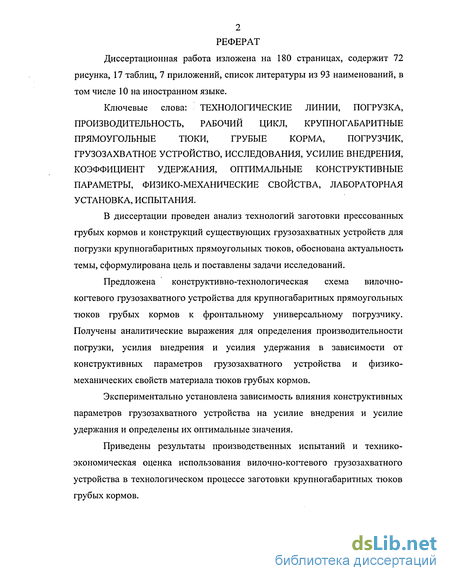 2

РЕФЕРАТ

Диссертационная работа изложена на 180 страницах, содержит 72 рисунка, 17 таблиц, 7 приложений, список литературы из 93 наименований, в том числе 10 на иностранном языке.

Ключевые слова: ТЕХНОЛОГИЧЕСКИЕ ЛИНИИ, ПОГРУЗКА, ПРОИЗВОДИТЕЛЬНОСТЬ, РАБОЧИЙ ЦИКЛ, КРУПНОГАБАРИТНЫЕ ПРЯМОУГОЛЬНЫЕ ТЮКИ, ГРУБЫЕ КОРМА, ПОГРУЗЧИК, ГРУЗОЗАХВАТНОЕ УСТРОЙСТВО, ИССЛЕДОВАНИЯ, УСИЛИЕ ВНЕДРЕНИЯ, КОЭФФИЦИЕНТ УДЕРЖАНИЯ, ОПТИМАЛЬНЫЕ КОНСТРУКТИВНЫЕ ПАРАМЕТРЫ, ФИЗИКО-МЕХАНИЧЕСКИЕ СВОЙСТВА, ЛАБОРАТОРНАЯ УСТАНОВКА, ИСПЫТАНИЯ.

В диссертации проведен анализ технологий заготовки прессованных грубых кормов и конструкций существующих грузозахватных устройств для погрузки крупногабаритных прямоугольных тюков, обоснована актуальность темы, сформулирована цель и поставлены задачи исследований.

Предложена конструктивно-технологическая схема вилочно-когтевого грузозахватного устройства для крупногабаритных прямоугольных тюков грубых кормов к фронтальному универсальному погрузчику. Получены аналитические выражения для определения производительности погрузки, усилия внедрения и усилия удержания в зависимости от конструктивных параметров грузозахватного устройства и физико-механических свойств материала тюков грубых кормов.

Экспериментально установлена зависимость влияния конструктивных параметров грузозахватного устройства на усилие внедрения и усилие удержания и определены их оптимальные значения.

Приведены результаты производственных испытаний и технико-экономическая оценка использования вилочно-когтевого грузозахватного устройства в технологическом процессе заготовки крупногабаритных тюков грубых кормов.

dsLib.net
библиотека диссертаций